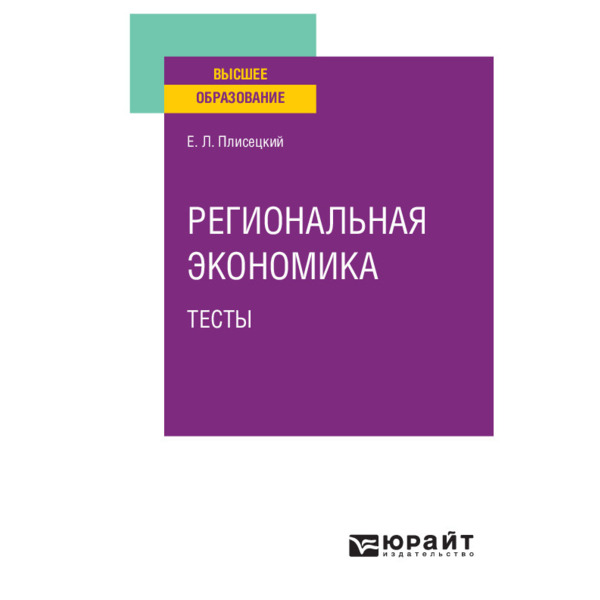 ВЫСШЕЕ
ОБРАЗОВАНИЕ

Е. Л. Плисецкий

РЕГИОНАЛЬНАЯ ЭКОНОМИКА

ТЕСТЫ

ЮРАЙТ
издательство